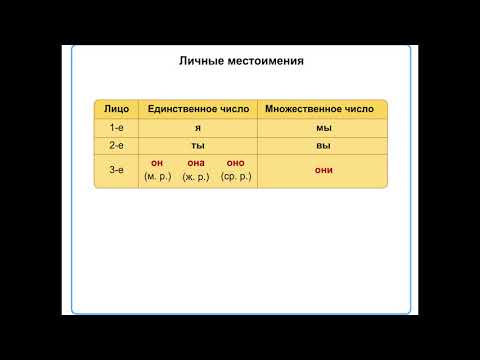 Личные местоимения

| Лицо | Единственное число | Множественное число |
|---|---|---|
| 1-е | я | мы |
| 2-е | ты | вы |
| 3-е | он (м. р.) она (ж. р.) оно (ср. р.) | они |